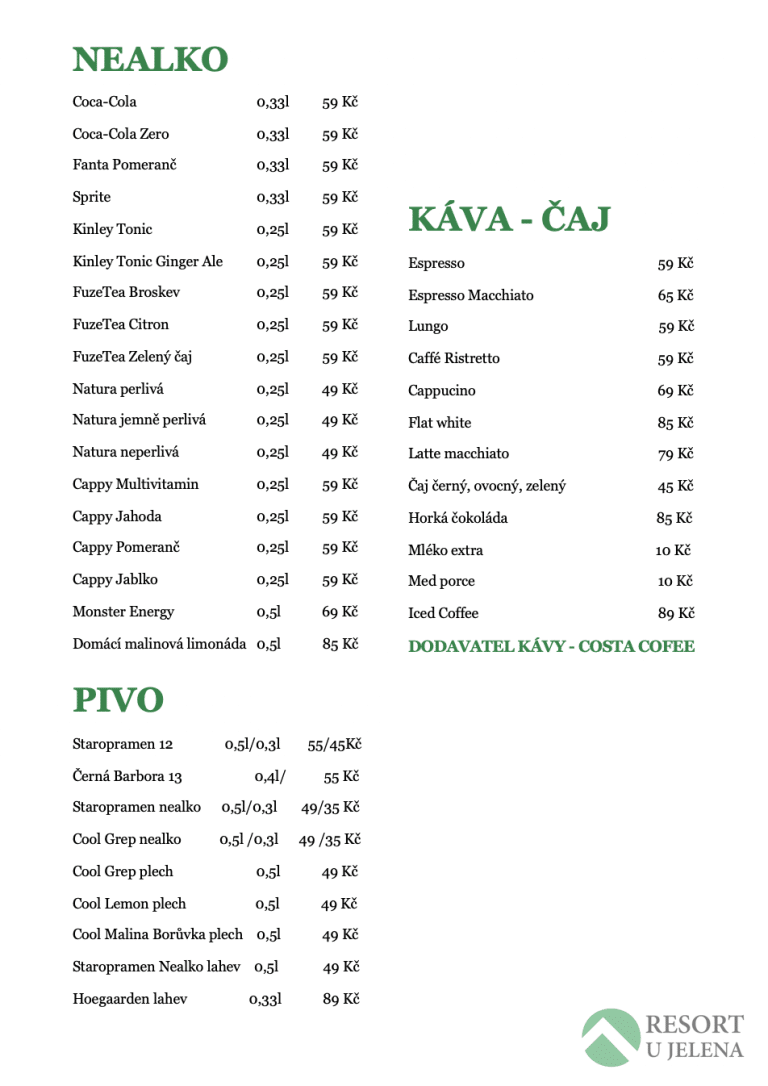 NEALKO

| | | |
|---|---|---|
| Coca-Cola | 0,33l | 59 Kč |
| Coca-Cola Zero | 0,33l | 59 Kč |
| Fanta Pomeranč | 0,33l | 59 Kč |
| Sprite | 0,33l | 59 Kč |
| Kinley Tonic | 0,25l | 59 Kč |
| Kinley Tonic Ginger Ale | 0,25l | 59 Kč |
| FuzeTea Broskev | 0,25l | 59 Kč |
| FuzeTea Citron | 0,25l | 59 Kč |
| FuzeTea Zelený čaj | 0,25l | 59 Kč |
| Natura perlivá | 0,25l | 49 Kč |
| Natura jemně perlivá | 0,25l | 49 Kč |
| Natura neperlivá | 0,25l | 49 Kč |
| Cappy Multivitamin | 0,25l | 59 Kč |
| Cappy Jahoda | 0,25l | 59 Kč |
| Cappy Pomeranč | 0,25l | 59 Kč |
| Cappy Jablko | 0,25l | 59 Kč |
| Monster Energy | 0,5l | 69 Kč |
| Domácí malinová limonáda | 0,5l | 85 Kč |

PIVO

| | | |
|---|---|---|
| Staropramen 12 | 0,5l/0,3l | 55/45Kč |
| Černá Barbora 13 | 0,4l/ | 55 Kč |
| Staropramen nealko | 0,5l/0,3l | 49/35 Kč |
| Cool Grep nealko | 0,5l /0,3l | 49 /35 Kč |
| Cool Grep plech | 0,5l | 49 Kč |
| Cool Lemon plech | 0,5l | 49 Kč |
| Cool Malina Borůvka plech | 0,5l | 49 Kč |
| Staropramen Nealko lahev | 0,5l | 49 Kč |
| Hoegaarden lahev | 0,33l | 89 Kč |

KÁVA - ČAJ

| | |
|---|---|
| Espresso | 59 Kč |
| Espresso Macchiato | 65 Kč |
| Lungo | 59 Kč |
| Caffé Ristretto | 59 Kč |
| Cappucino | 69 Kč |
| Flat white | 85 Kč |
| Latte macchiato | 79 Kč |
| Čaj černý, ovocný, zelený | 45 Kč |
| Horká čokoláda | 85 Kč |
| Mléko extra | 10 Kč |
| Med porce | 10 Kč |
| Iced Coffee | 89 Kč |

DODAVATEL KÁVY - COSTA COFEE

RESORT U JELENA